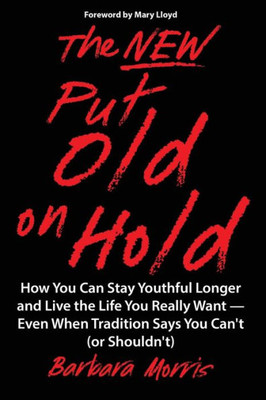 Foreword by Mary Lloyd

The NEW Put Old on Hold

How You Can Stay Youthful Longer and Live the Life You Really Want — Even When Tradition Says You Can't (or Shouldn't)

Barbara Morris